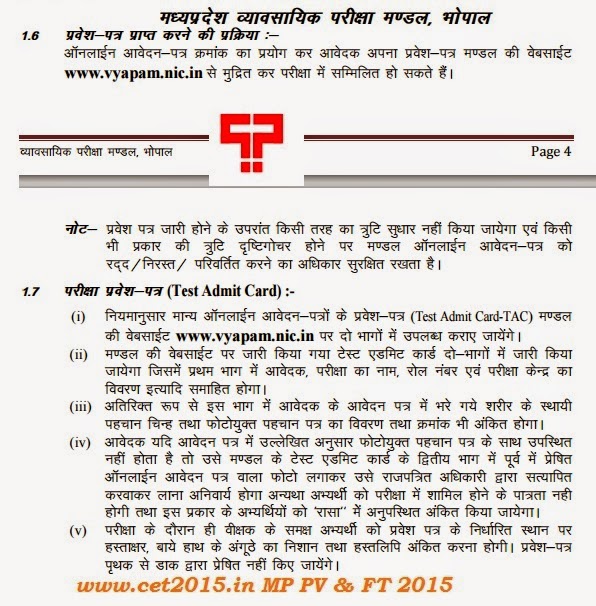 मध्यप्रदेश व्यावसायिक परीक्षा मण्डल, भोपाल

1.6 प्रवेश–पत्र प्राप्त करने की प्रक्रिया :–

ऑनलाईन आवेदन–पत्र क्रमांक का प्रयोग कर आवेदक अपना प्रवेश–पत्र मण्डल की वेबसाईट www.vyapam.nic.in से मुद्रित कर परीक्षा में सम्मिलित हो सकते हैं।

व्यावसायिक परीक्षा मण्डल, भोपाल

Page 4

नोट– प्रवेश पत्र जारी होने के उपरांत किसी तरह का त्रुटि सुधार नहीं किया जायेगा एवं किसी भी प्रकार की त्रुटि दृष्टिगोचर होने पर मण्डल ऑनलाईन आवेदन–पत्र को रद्द/निरस्त/ परिवर्तित करने का अधिकार सुरक्षित रखता है।

1.7 परीक्षा प्रवेश–पत्र (Test Admit Card) :-

(i) नियमानुसार मान्य ऑनलाईन आवेदन–पत्रों के प्रवेश–पत्र (Test Admit Card-TAC) मण्डल की वेबसाईट www.vyapam.nic.in पर दो भागों में उपलब्ध कराए जायेंगे।

(ii) मण्डल की वेबसाईट पर जारी किया गया टेस्ट एडमिट कार्ड दो–भागों में जारी किया जायेगा जिसमें प्रथम भाग में आवेदक, परीक्षा का नाम, रोल नंबर एवं परीक्षा केन्द्र का विवरण इत्यादि समाहित होगा।

(iii) अतिरिक्त रूप से इस भाग में आवेदक के आवेदन पत्र में भरे गये शरीर के स्थायी पहचान चिन्ह तथा फोटोयुक्त पहचान पत्र का विवरण तथा क्रमांक भी अंकित होगा।

(iv) आवेदक यदि आवेदन पत्र में उल्लेखित अनुसार फोटोयुक्त पहचान पत्र के साथ उपस्थित नहीं होता है तो उसे मण्डल के टेस्ट एडमिट कार्ड के द्वितीय भाग में पूर्व में प्रेषित ऑनलाईन आवेदन पत्र वाला फोटो लगाकर उसे राजपत्रित अधिकारी द्वारा सत्यापित करवाकर लाना अनिवार्य होगा अन्यथा अभ्यर्थी को परीक्षा में शामिल होने के पात्रता नही होगी तथा इस प्रकार के अभ्यर्थियों को 'रासा" में अनुपस्थित अंकित किया जायेगा।

(v) परीक्षा के दौरान ही वीक्षक के समक्ष अभ्यर्थी को प्रवेश पत्र के निर्धारित स्थान पर हस्ताक्षर, बाये हाथ के अंगूठे का निशान तथा हस्तलिपि अंकित करना होगी। प्रवेश–पत्र पृथक से डाक द्वारा प्रेषित नहीं किए जायेंगे।

www.cet2015.in MP PV & FT 2015